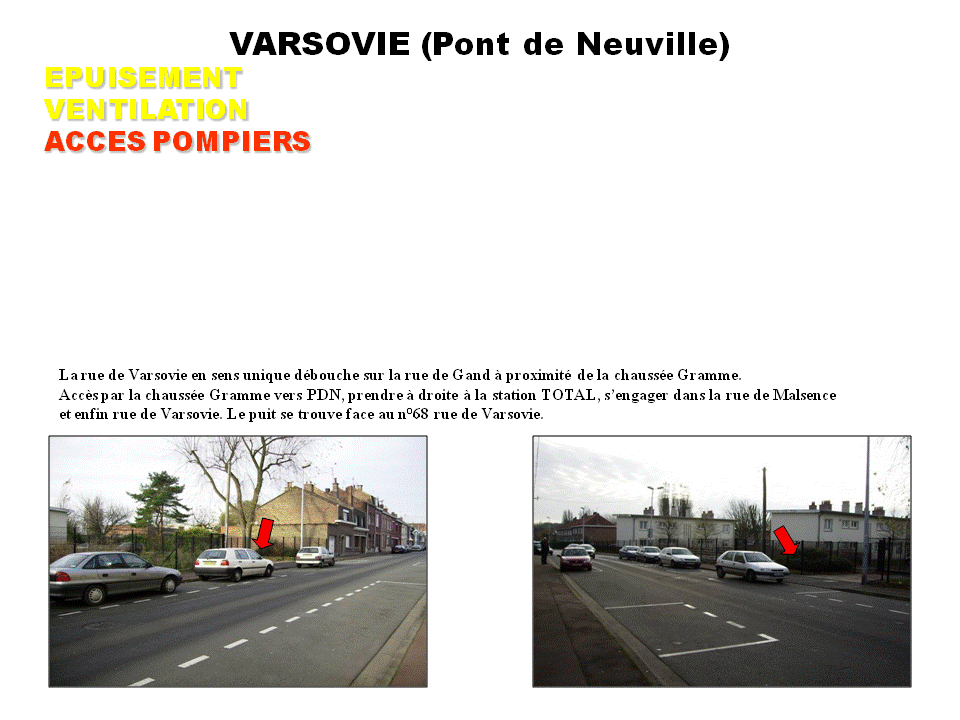 VARSOVIE (Pont de Neuville)

EPUISEMENT
VENTILATION
ACCES POMPIERS

La rue de Varsovie en sens unique débouche sur la rue de Gand à proximité de la chaussée Gramme.
Accès par la chaussée Gramme vers PDN, prendre à droite à la station TOTAL, s'engager dans la rue de Malsence et enfin rue de Varsovie. Le puit se trouve face au n°68 rue de Varsovie.